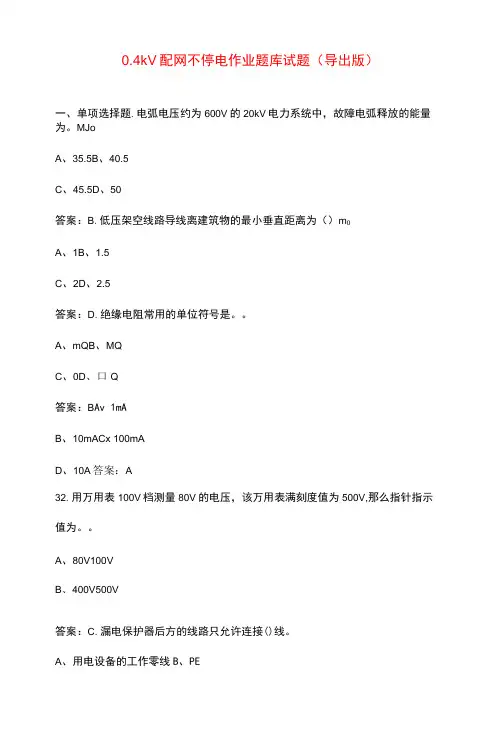 0.4kV 配网不停电作业题库试题（导出版）

一、单项选择题. 电弧电压约为 600V 的 20kV 电力系统中，故障电弧释放的能量为。MJo

A、35.5B、40.5

C、45.5D、50

答案：B. 低压架空线路导线离建筑物的最小垂直距离为（）m₀

A、1B、1.5

C、2D、2.5

答案：D. 绝缘电阻常用的单位符号是。。

A、mQB、MQ

C、0D、口 Q

答案：BAv 1mA

B、10mACx 100mA

D、10A 答案：A

32. 用万用表 100V 档测量 80V 的电压，该万用表满刻度值为 500V,那么指针指示值为。。

A、80V100V

B、400V500V

答案：C. 漏电保护器后方的线路只允许连接()线。

A、用电设备的工作零线 B、PE